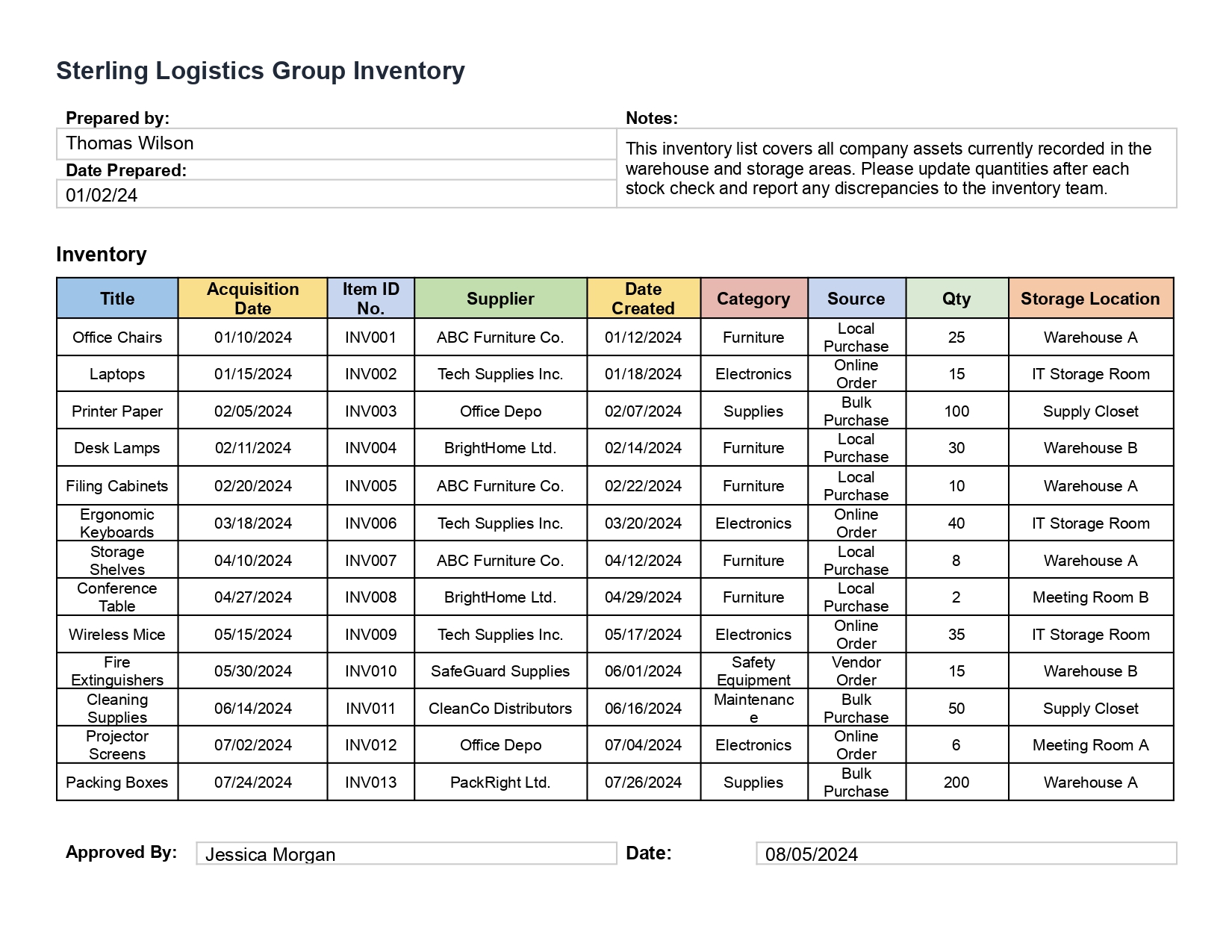 Sterling Logistics Group Inventory

Prepared by:
Thomas Wilson
Date Prepared:
01/02/24

Notes:
This inventory list covers all company assets currently recorded in the warehouse and storage areas. Please update quantities after each stock check and report any discrepancies to the inventory team.

Inventory

| Title | Acquisition Date | Item ID No. | Supplier | Date Created | Category | Source | Qty | Storage Location |
|---|---|---|---|---|---|---|---|---|
| Office Chairs | 01/10/2024 | INV001 | ABC Furniture Co. | 01/12/2024 | Furniture | Local Purchase | 25 | Warehouse A |
| Laptops | 01/15/2024 | INV002 | Tech Supplies Inc. | 01/18/2024 | Electronics | Online Order | 15 | IT Storage Room |
| Printer Paper | 02/05/2024 | INV003 | Office Depo | 02/07/2024 | Supplies | Bulk Purchase | 100 | Supply Closet |
| Desk Lamps | 02/11/2024 | INV004 | BrightHome Ltd. | 02/14/2024 | Furniture | Local Purchase | 30 | Warehouse B |
| Filing Cabinets | 02/20/2024 | INV005 | ABC Furniture Co. | 02/22/2024 | Furniture | Local Purchase | 10 | Warehouse A |
| Ergonomic Keyboards | 03/18/2024 | INV006 | Tech Supplies Inc. | 03/20/2024 | Electronics | Online Order | 40 | IT Storage Room |
| Storage Shelves | 04/10/2024 | INV007 | ABC Furniture Co. | 04/12/2024 | Furniture | Local Purchase | 8 | Warehouse A |
| Conference Table | 04/27/2024 | INV008 | BrightHome Ltd. | 04/29/2024 | Furniture | Local Purchase | 2 | Meeting Room B |
| Wireless Mice | 05/15/2024 | INV009 | Tech Supplies Inc. | 05/17/2024 | Electronics | Online Order | 35 | IT Storage Room |
| Fire Extinguishers | 05/30/2024 | INV010 | SafeGuard Supplies | 06/01/2024 | Safety Equipment | Vendor Order | 15 | Warehouse B |
| Cleaning Supplies | 06/14/2024 | INV011 | CleanCo Distributors | 06/16/2024 | Maintenance | Bulk Purchase | 50 | Supply Closet |
| Projector Screens | 07/02/2024 | INV012 | Office Depo | 07/04/2024 | Electronics | Online Order | 6 | Meeting Room A |
| Packing Boxes | 07/24/2024 | INV013 | PackRight Ltd. | 07/26/2024 | Supplies | Bulk Purchase | 200 | Warehouse A |

Approved By: Jessica Morgan
Date: 08/05/2024